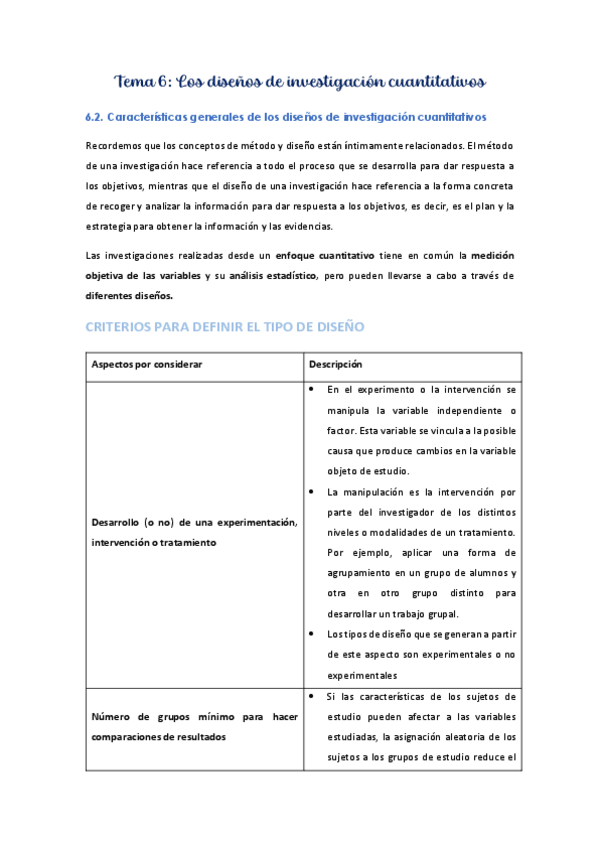 Tema 6: Los diseños de investigación cuantitativos

6.2. Características generales de los diseños de investigación cuantitativos

Recordemos que los conceptos de método y diseño están íntimamente relacionados. El método de una investigación hace referencia a todo el proceso que se desarrolla para dar respuesta a los objetivos, mientras que el diseño de una investigación hace referencia a la forma concreta de recoger y analizar la información para dar respuesta a los objetivos, es decir, es el plan y la estrategia para obtener la información y las evidencias.

Las investigaciones realizadas desde un enfoque cuantitativo tiene en común la medición objetiva de las variables y su análisis estadístico, pero pueden llevarse a cabo a través de diferentes diseños.

CRITERIOS PARA DEFINIR EL TIPO DE DISEÑO

| Aspectos por considerar | Descripción |
|---|---|
| Desarrollo (o no) de una experimentación, intervención o tratamiento | • En el experimento o la intervención se manipula la variable independiente o factor. Esta variable se vincula a la posible causa que produce cambios en la variable objeto de estudio. • La manipulación es la intervención por parte del investigador de los distintos niveles o modalidades de un tratamiento. Por ejemplo, aplicar una forma de agrupamiento en un grupo de alumnos y otra en otro grupo distinto para desarrollar un trabajo grupal. • Los tipos de diseño que se generan a partir de este aspecto son experimentales o no experimentales |
| Número de grupos mínimo para hacer comparaciones de resultados | • Si las características de los sujetos de estudio pueden afectar a las variables estudiadas, la asignación aleatoria de los sujetos a los grupos de estudio reduce el |